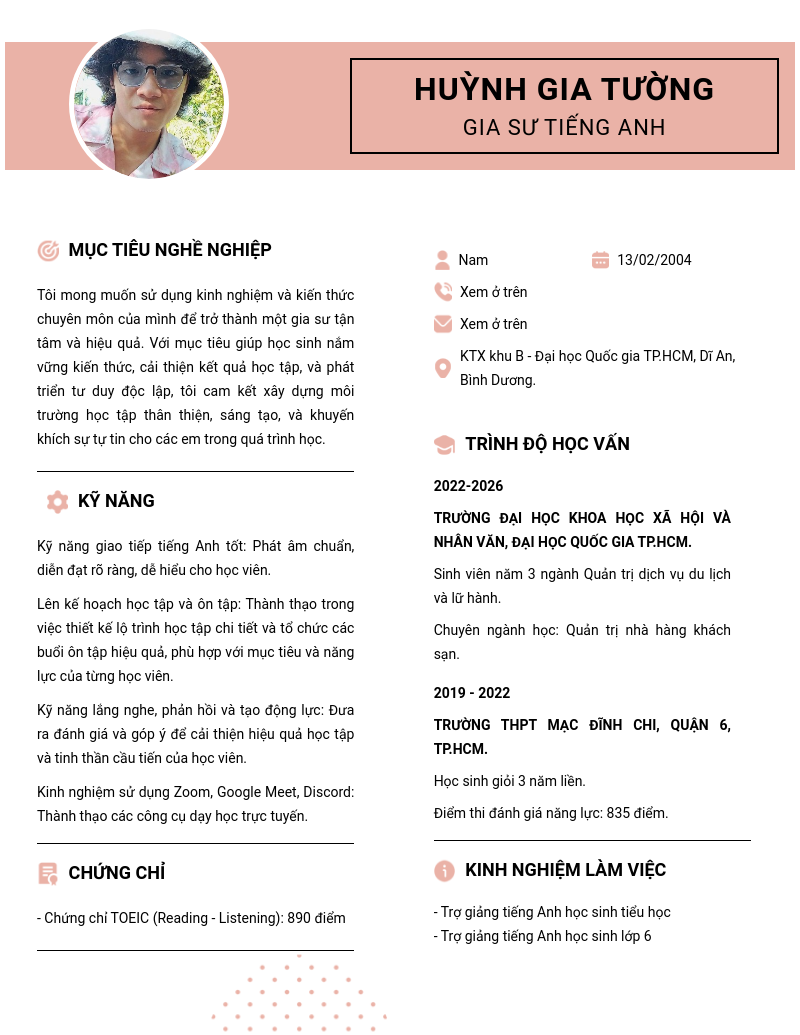 HUỲNH GIA TƯỜNG
GIA SƯ TIẾNG ANH

MỤC TIÊU NGHỀ NGHIỆP

Tôi mong muốn sử dụng kinh nghiệm và kiến thức chuyên môn của mình để trở thành một gia sư tận tâm và hiệu quả. Với mục tiêu giúp học sinh nắm vững kiến thức, cải thiện kết quả học tập, và phát triển tư duy độc lập, tôi cam kết xây dựng môi trường học tập thân thiện, sáng tạo, và khuyến khích sự tự tin cho các em trong quá trình học.

KỸ NĂNG

Kỹ năng giao tiếp tiếng Anh tốt: Phát âm chuẩn, diễn đạt rõ ràng, dễ hiểu cho học viên.

Lên kế hoạch học tập và ôn tập: Thành thạo trong việc thiết kế lộ trình học tập chi tiết và tổ chức các buổi ôn tập hiệu quả, phù hợp với mục tiêu và năng lực của từng học viên.

Kỹ năng lắng nghe, phản hồi và tạo động lực: Đưa ra đánh giá và góp ý để cải thiện hiệu quả học tập và tinh thần cầu tiến của học viên.

Kinh nghiệm sử dụng Zoom, Google Meet, Discord: Thành thạo các công cụ dạy học trực tuyến.

CHỨNG CHỈ

- Chứng chỉ TOEIC (Reading - Listening): 890 điểm

Nam
13/02/2004
Xem ở trên
Xem ở trên
KTX khu B - Đại học Quốc gia TP.HCM, Dĩ An, Bình Dương.

TRÌNH ĐỘ HỌC VẤN

2022-2026

TRƯỜNG ĐẠI HỌC KHOA HỌC XÃ HỘI VÀ NHÂN VĂN, ĐẠI HỌC QUỐC GIA TP.HCM.

Sinh viên năm 3 ngành Quản trị dịch vụ du lịch và lữ hành.

Chuyên ngành học: Quản trị nhà hàng khách sạn.

2019 - 2022

TRƯỜNG THPT MẠC ĐĨNH CHI, QUẬN 6, TP.HCM.

Học sinh giỏi 3 năm liền.

Điểm thi đánh giá năng lực: 835 điểm.

KINH NGHIỆM LÀM VIỆC

- Trợ giảng tiếng Anh học sinh tiểu học
- Trợ giảng tiếng Anh học sinh lớp 6